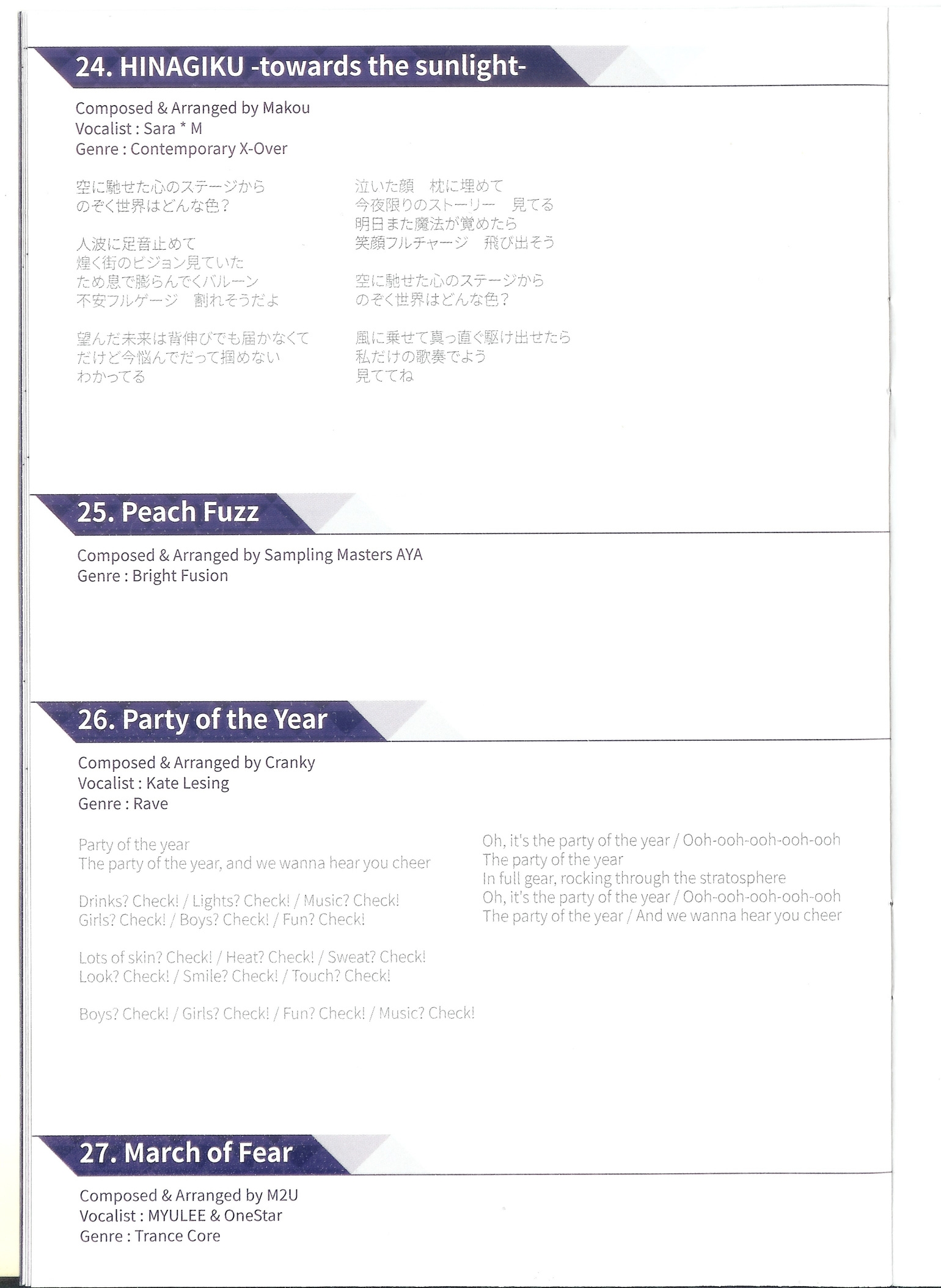 24. HINAGIKU -towards the sunlight-

Composed & Arranged by Makou
Vocalist : Sara * M
Genre : Contemporary X-Over

空に馳せた心のステージから
のぞく世界はどんな色？

人波に足音止めて
煌く街のビジョン見ていた
ため息で膨らんでくバルーン
不安フルゲージ　割れそうだよ

望んだ未来は背伸びでも届かなくて
だけど今悩んでだって掴めない
わかってる

泣いた顔　枕に埋めて
今夜限りのストーリー　見てる
明日また魔法が覚めたら
笑顔フルチャージ　飛び出そう

空に馳せた心のステージから
のぞく世界はどんな色？

風に乗せて真っ直ぐ駆け出せたら
私だけの歌奏でよう
見ててね

25. Peach Fuzz

Composed & Arranged by Sampling Masters AYA
Genre : Bright Fusion

26. Party of the Year

Composed & Arranged by Cranky
Vocalist : Kate Lesing
Genre : Rave

Party of the year
The party of the year, and we wanna hear you cheer

Drinks? Check! / Lights? Check! / Music? Check!
Girls? Check! / Boys? Check! / Fun? Check!

Lots of skin? Check! / Heat? Check! / Sweat? Check!
Look? Check! / Smile? Check! / Touch? Check!

Boys? Check! / Girls? Check! / Fun? Check! / Music? Check!

Oh, it's the party of the year / Ooh-ooh-ooh-ooh-ooh
The party of the year
In full gear, rocking through the stratosphere
Oh, it's the party of the year / Ooh-ooh-ooh-ooh-ooh
The party of the year / And we wanna hear you cheer

27. March of Fear

Composed & Arranged by M2U
Vocalist : MYULEE & OneStar
Genre : Trance Core